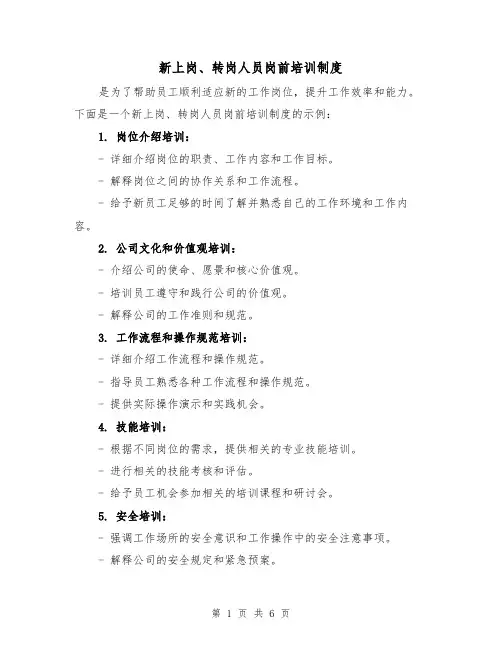 新上岗、转岗人员岗前培训制度

是为了帮助员工顺利适应新的工作岗位，提升工作效率和能力。下面是一个新上岗、转岗人员岗前培训制度的示例：

1. 岗位介绍培训：

- 详细介绍岗位的职责、工作内容和工作目标。

- 解释岗位之间的协作关系和工作流程。

- 给予新员工足够的时间了解并熟悉自己的工作环境和工作内容。

2. 公司文化和价值观培训：

- 介绍公司的使命、愿景和核心价值观。

- 培训员工遵守和践行公司的价值观。

- 解释公司的工作准则和规范。

3. 工作流程和操作规范培训：

- 详细介绍工作流程和操作规范。

- 指导员工熟悉各种工作流程和操作规范。

- 提供实际操作演示和实践机会。

4. 技能培训：

- 根据不同岗位的需求，提供相关的专业技能培训。

- 进行相关的技能考核和评估。

- 给予员工机会参加相关的培训课程和研讨会。

5. 安全培训：

- 强调工作场所的安全意识和工作操作中的安全注意事项。

- 解释公司的安全规定和紧急预案。

第 1 页 共 6 页